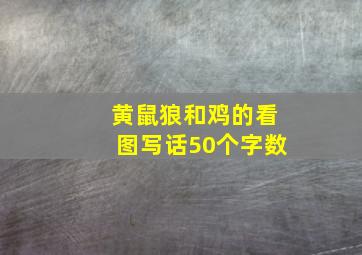 黄鼠狼和鸡的看图写话50个字数